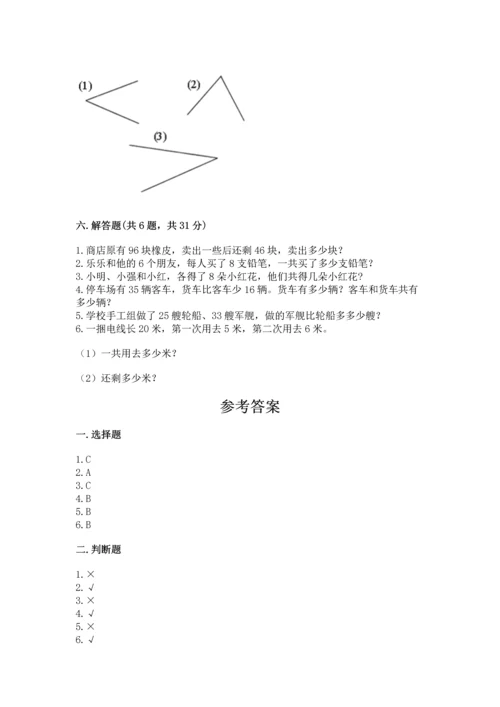 (1)

(2)

(3)

六. 解答题(共 6 题，共 31 分)

1. 商店原有 96 块橡皮，卖出一些后还剩 46 块，卖出多少块？
2. 乐乐和他的 6 个朋友，每人买了 8 支铅笔，一共买了多少支铅笔？
3. 小明、小强和小红，各得了 8 朵小红花，他们共得几朵小红花？
4. 停车场有 35 辆客车，货车比客车少 16 辆。货车有多少辆？客车和货车共有多少辆？
5. 学校手工组做了 25 艘轮船、33 艘军舰，做的军舰比轮船多多少艘？
6. 一捆电线长 20 米，第一次用去 5 米，第二次用去 6 米。

（1）一共用去多少米？

（2）还剩多少米？

参考答案

一. 选择题

1. C
2. A
3. C
4. B
5. B
6. B

二. 判断题

1. ×
2. √
3. ×
4. √
5. ×
6. √